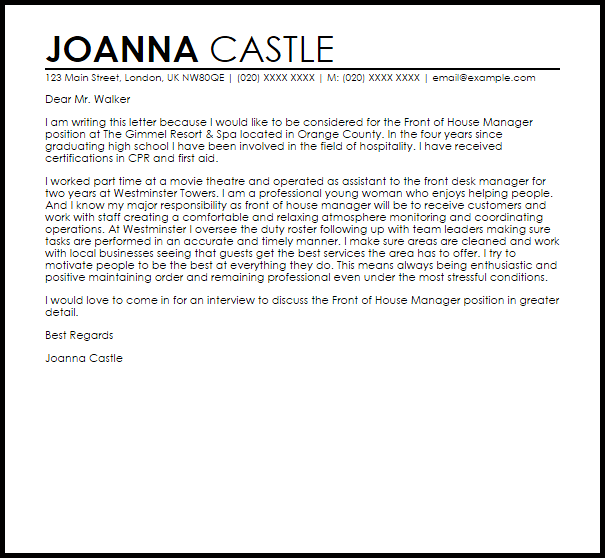 JOANNA CASTLE

123 Main Street, London, UK NW80QE | (020) XXXX XXXX | M: (020) XXXX XXXX | email@example.com

Dear Mr. Walker

I am writing this letter because I would like to be considered for the Front of House Manager position at The Gimmel Resort & Spa located in Orange County. In the four years since graduating high school I have been involved in the field of hospitality. I have received certifications in CPR and first aid.

I worked part time at a movie theatre and operated as assistant to the front desk manager for two years at Westminster Towers. I am a professional young woman who enjoys helping people. And I know my major responsibility as front of house manager will be to receive customers and work with staff creating a comfortable and relaxing atmosphere monitoring and coordinating operations. At Westminster I oversee the duty roster following up with team leaders making sure tasks are performed in an accurate and timely manner. I make sure areas are cleaned and work with local businesses seeing that guests get the best services the area has to offer. I try to motivate people to be the best at everything they do. This means always being enthusiastic and positive maintaining order and remaining professional even under the most stressful conditions.

I would love to come in for an interview to discuss the Front of House Manager position in greater detail.

Best Regards

Joanna Castle